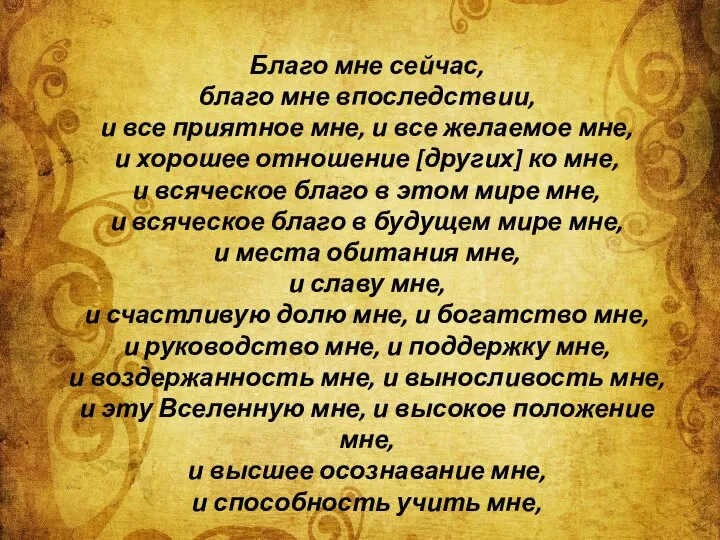 Благо мне сейчас,
благо мне впоследствии,
и все приятное мне, и все желаемое мне,
и хорошее отношение [других] ко мне,
и всяческое благо в этом мире мне,
и всяческое благо в будущем мире мне,
и места обитания мне,
и славу мне,
и счастливую долю мне, и богатство мне,
и руководство мне, и поддержку мне,
и воздержанность мне, и выносливость мне,
и эту Вселенную мне, и высокое положение мне,
и высшее осознавание мне,
и способность учить мне,